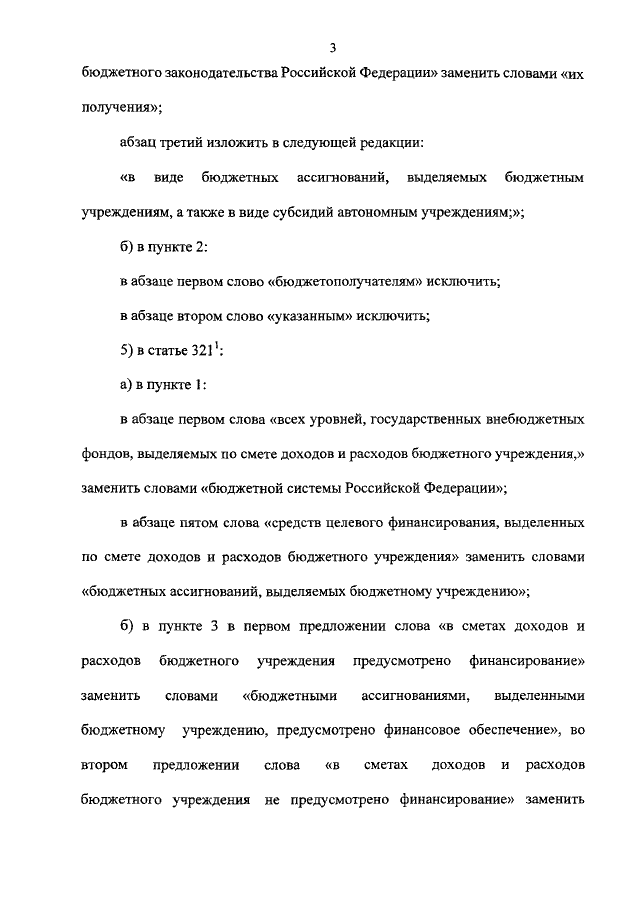 3

бюджетного законодательства Российской Федерации» заменить словами «их получения»;

абзац третий изложить в следующей редакции:

«в виде бюджетных ассигнований, выделяемых бюджетным учреждениям, а также в виде субсидий автономным учреждениям;»;

б) в пункте 2:

в абзаце первом слово «бюджетополучателям» исключить;

в абзаце втором слово «указанным» исключить;

5) в статье $321^1$:

а) в пункте 1:

в абзаце первом слова «всех уровней, государственных внебюджетных фондов, выделяемых по смете доходов и расходов бюджетного учреждения,» заменить словами «бюджетной системы Российской Федерации»;

в абзаце пятом слова «средств целевого финансирования, выделенных по смете доходов и расходов бюджетного учреждения» заменить словами «бюджетных ассигнований, выделяемых бюджетному учреждению»;

б) в пункте 3 в первом предложении слова «в сметах доходов и расходов бюджетного учреждения предусмотрено финансирование» заменить словами «бюджетными ассигнованиями, выделенными бюджетному учреждению, предусмотрено финансовое обеспечение», во втором предложении слова «в сметах доходов и расходов бюджетного учреждения не предусмотрено финансирование» заменить